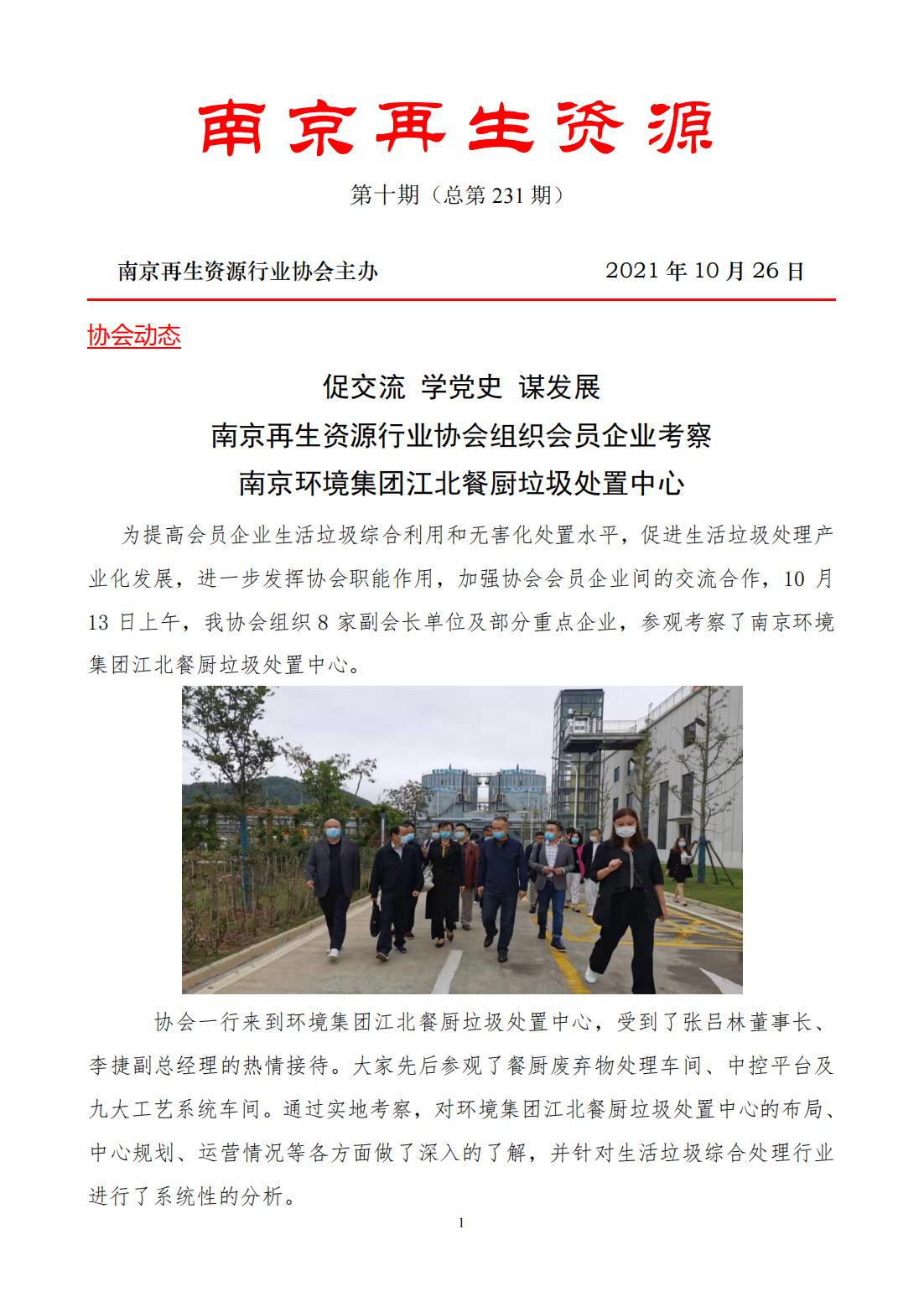 南京再生资源

第十期（总第 231 期）

南京再生资源行业协会主办　　2021 年 10 月 26 日

协会动态

促交流 学党史 谋发展
南京再生资源行业协会组织会员企业考察
南京环境集团江北餐厨垃圾处置中心

为提高会员企业生活垃圾综合利用和无害化处置水平，促进生活垃圾处理产业化发展，进一步发挥协会职能作用，加强协会会员企业间的交流合作，10 月 13 日上午，我协会组织 8 家副会长单位及部分重点企业，参观考察了南京环境集团江北餐厨垃圾处置中心。

协会一行来到环境集团江北餐厨垃圾处置中心，受到了张吕林董事长、李捷副总经理的热情接待。大家先后参观了餐厨废弃物处理车间、中控平台及九大工艺系统车间。通过实地考察，对环境集团江北餐厨垃圾处置中心的布局、中心规划、运营情况等各方面做了深入的了解，并针对生活垃圾综合处理行业进行了系统性的分析。

1